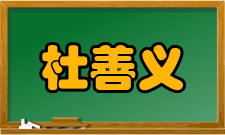 杜善义